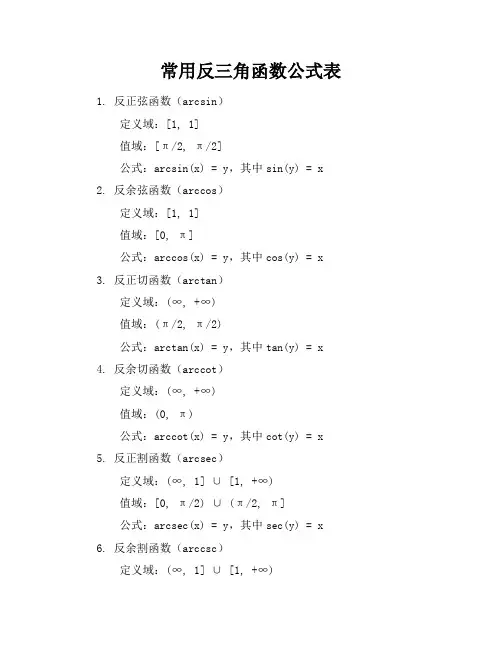 常用反三角函数公式表

1. 反正弦函数（arcsin）

定义域：[1, 1]

值域：[π/2, π/2]

公式：arcsin(x) = y，其中 sin(y) = x

2. 反余弦函数（arccos）

定义域：[1, 1]

值域：[0, π]

公式：arccos(x) = y，其中 cos(y) = x

3. 反正切函数（arctan）

定义域：(∞, +∞)

值域：(π/2, π/2)

公式：arctan(x) = y，其中 tan(y) = x

4. 反余切函数（arccot）

定义域：(∞, +∞)

值域：(0, π)

公式：arccot(x) = y，其中 cot(y) = x

5. 反正割函数（arcsec）

定义域：(∞, 1] ∪ [1, +∞)

值域：[0, π/2) ∪ (π/2, π]

公式：arcsec(x) = y，其中 sec(y) = x

6. 反余割函数（arccsc）

定义域：(∞, 1] ∪ [1, +∞)